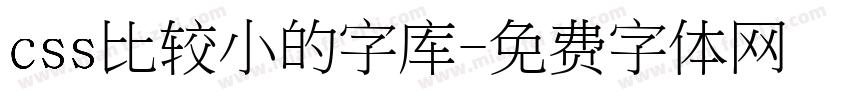 css比较小的字库-免费字体网